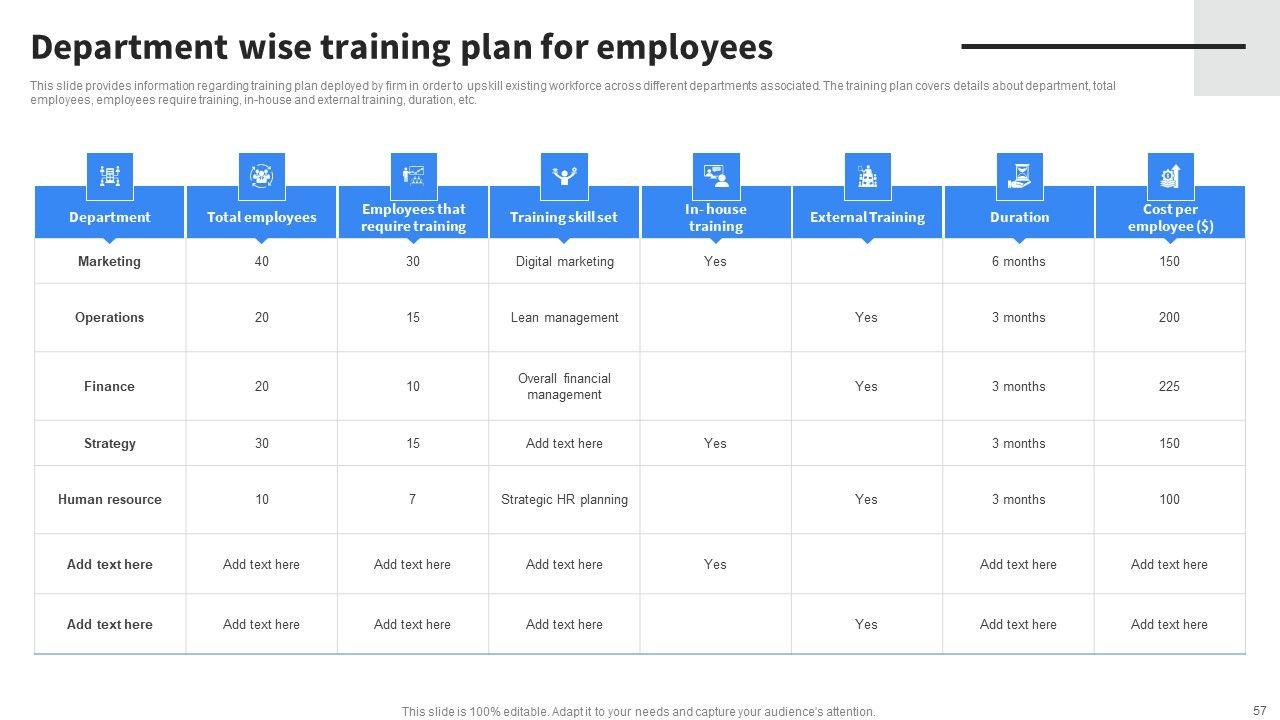 Department wise training plan for employees

This slide provides information regarding training plan deployed by firm in order to upskill existing workforce across different departments associated. The training plan covers details about department, total employees, employees require training, in-house and external training, duration, etc.

| Department | Total employees | Employees that require training | Training skill set | In- house training | External Training | Duration | Cost per employee ($) |
|---|---|---|---|---|---|---|---|
| Marketing | 40 | 30 | Digital marketing | Yes | | 6 months | 150 |
| Operations | 20 | 15 | Lean management | | Yes | 3 months | 200 |
| Finance | 20 | 10 | Overall financial management | | Yes | 3 months | 225 |
| Strategy | 30 | 15 | Add text here | Yes | | 3 months | 150 |
| Human resource | 10 | 7 | Strategic HR planning | | Yes | 3 months | 100 |
| Add text here | Add text here | Add text here | Add text here | Yes | | Add text here | Add text here |
| Add text here | Add text here | Add text here | Add text here | | Yes | Add text here | Add text here |

This slide is 100% editable. Adapt it to your needs and capture your audience's attention.

57